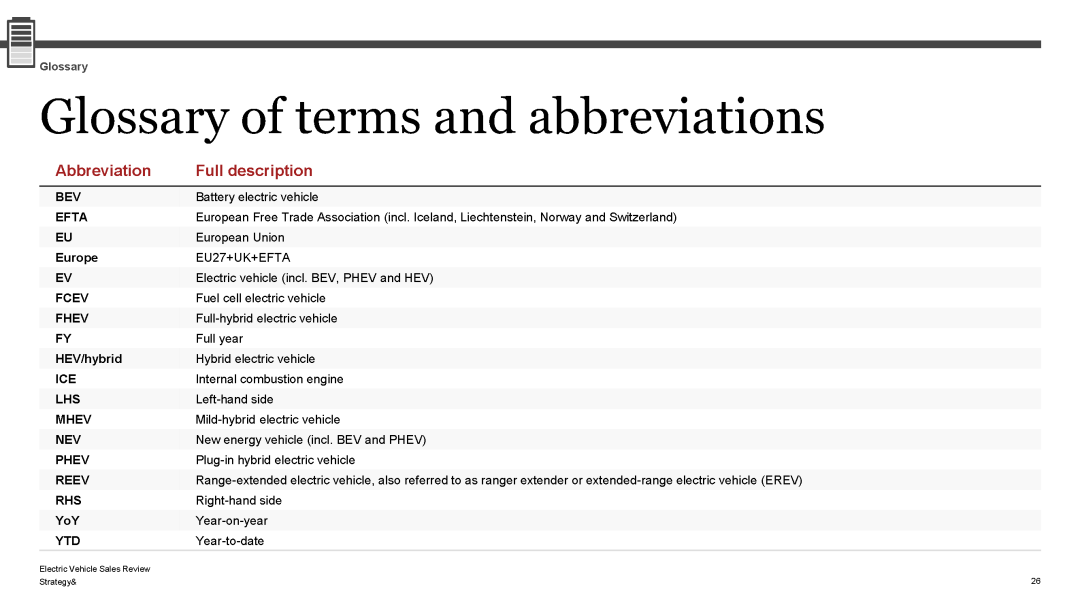 Glossary

Glossary of terms and abbreviations

| Abbreviation | Full description |
|---|---|
| BEV | Battery electric vehicle |
| EFTA | European Free Trade Association (incl. Iceland, Liechtenstein, Norway and Switzerland) |
| EU | European Union |
| Europe | EU27+UK+EFTA |
| EV | Electric vehicle (incl. BEV, PHEV and HEV) |
| FCEV | Fuel cell electric vehicle |
| FHEV | Full-hybrid electric vehicle |
| FY | Full year |
| HEV/hybrid | Hybrid electric vehicle |
| ICE | Internal combustion engine |
| LHS | Left-hand side |
| MHEV | Mild-hybrid electric vehicle |
| NEV | New energy vehicle (incl. BEV and PHEV) |
| PHEV | Plug-in hybrid electric vehicle |
| REEV | Range-extended electric vehicle, also referred to as ranger extender or extended-range electric vehicle (EREV) |
| RHS | Right-hand side |
| YoY | Year-on-year |
| YTD | Year-to-date |

Electric Vehicle Sales Review
Strategy&

26